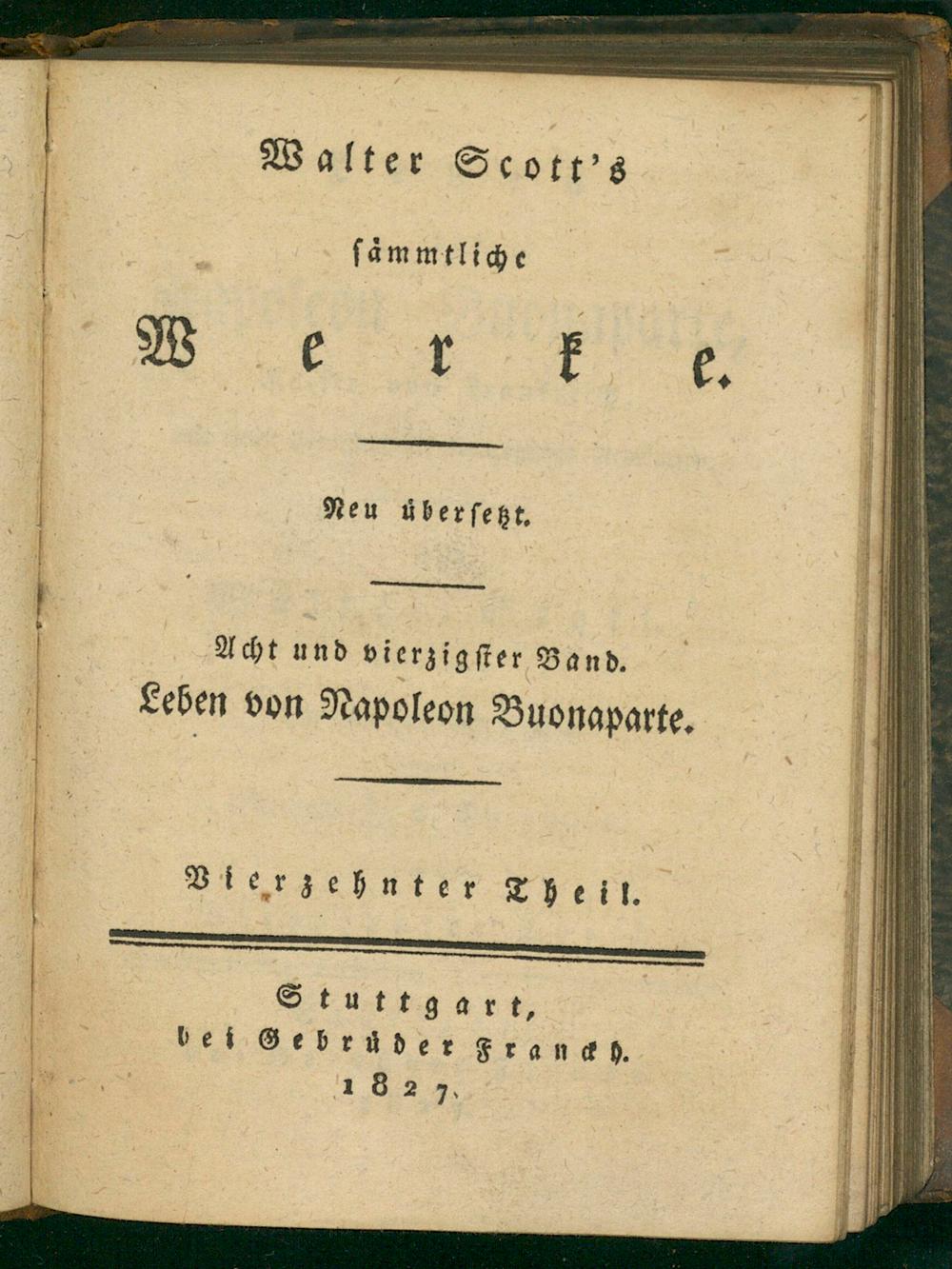 Walter Scott's

sämmtliche

Werke.

Neu übersetzt.

Acht und vierzigster Band.

Leben von Napoleon Buonaparte.

Vierzehnter Theil.

Stuttgart,
bei Gebrüder Franckh.
1827.